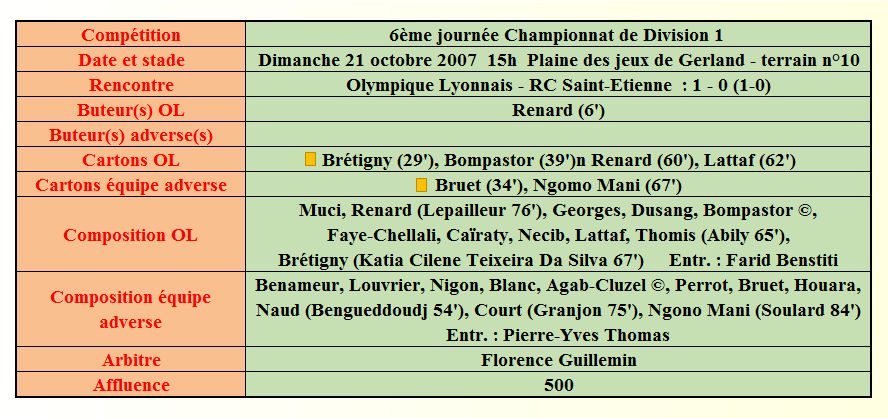 | Compétition | 6ème journée Championnat de Division 1 |
|---|---|
| Date et stade | Dimanche 21 octobre 2007 15h Plaine des jeux de Gerland - terrain n°10 |
| Rencontre | Olympique Lyonnais - RC Saint-Etienne : 1 - 0 (1-0) |
| Buteur(s) OL | Renard (6') |
| Buteur(s) adverse(s) | |
| Cartons OL | Brétigny (29'), Bompastor (39')n Renard (60'), Lattaf (62') |
| Cartons équipe adverse | Bruet (34'), Ngomo Mani (67') |
| Composition OL | Muci, Renard (Lepailleur 76'), Georges, Dusang, Bompastor ©, Faye-Chellali, Caïraty, Necib, Lattaf, Thomis (Abily 65'), Brétigny (Katia Cilene Teixeira Da Silva 67') Entr. : Farid Benstiti |
| Composition équipe adverse | Benameur, Louvrier, Nigon, Blanc, Agab-Cluzel ©, Perrot, Bruet, Houara, Naud (Bengueddoudj 54'), Court (Granjon 75'), Ngono Mani (Soulard 84') Entr. : Pierre-Yves Thomas |
| Arbitre | Florence Guillemin |
| Affluence | 500 |